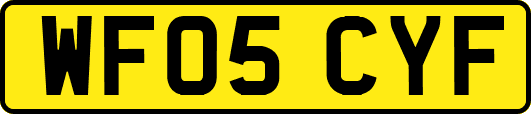 WF05 CYF